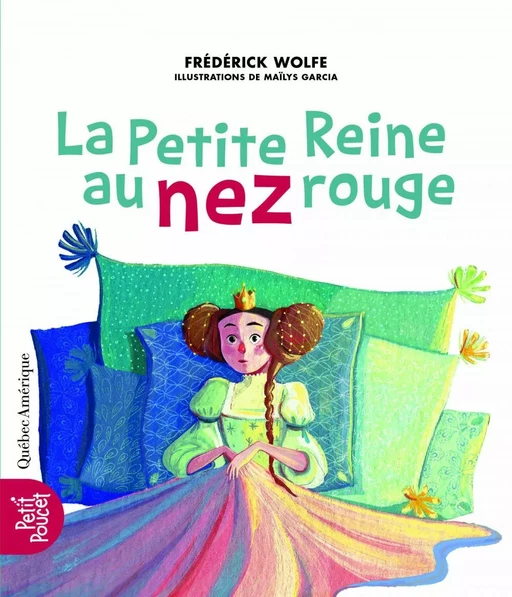 FRÉDÉRICK WOLFE
ILLUSTRATIONS DE MAÏLYS GARCIA

La Petite Reine au nez rouge

Québec Amérique

Petit Poucet